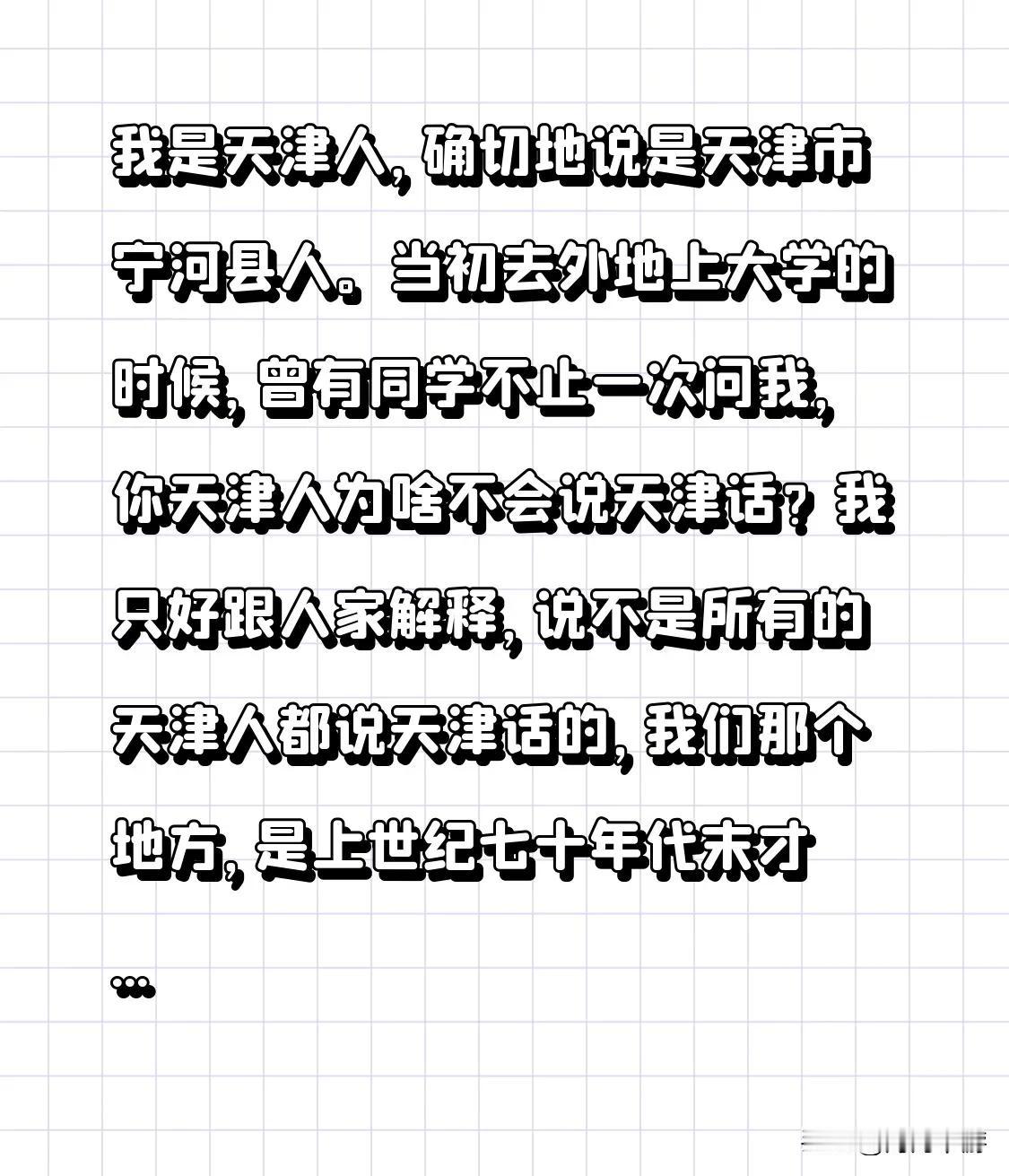 我是天津人，确切地说是天津市宁河县人。当初去外地上大学的时候，曾有同学不止一次问我，你天津人为啥不会说天津话？我只好跟人家解释，说不是所有的天津人都说天津话的，我们那个地方，是上世纪七十年代末才

...